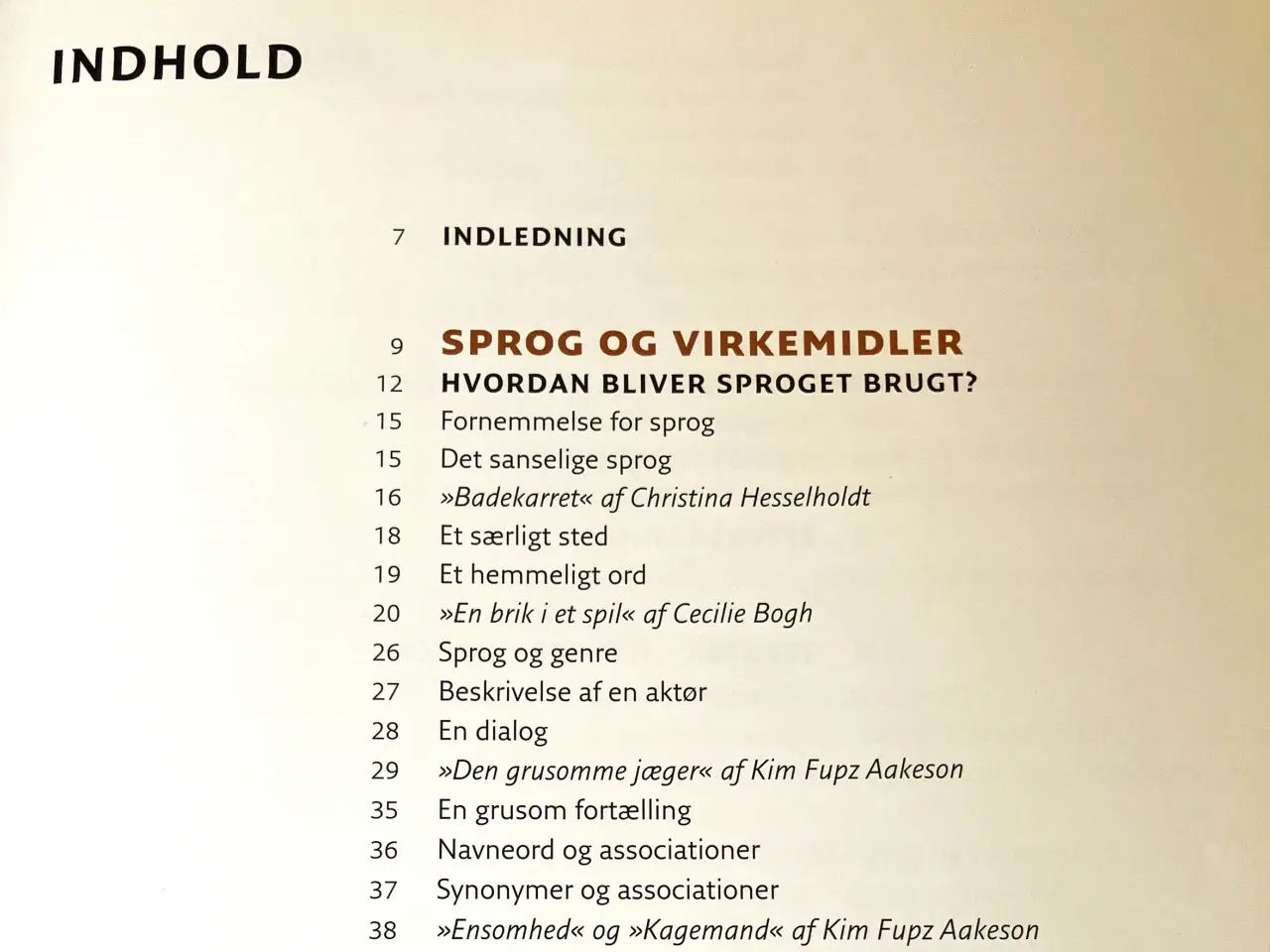 INDHOLD

7 INDLEDNING

9 SPROG OG VIRKEMIDLER
12 HVORDAN BLIVER SPROGET BRUGT?
15 Fornemmelse for sprog
15 Det sanselige sprog
16 »Badekarret« af Christina Hesselholdt
18 Et særligt sted
19 Et hemmeligt ord
20 »En brik i et spil« af Cecilie Bogh
26 Sprog og genre
27 Beskrivelse af en aktør
28 En dialog
29 »Den grusomme jæger« af Kim Fupz Aakeson
35 En grusom fortælling
36 Navneord og associationer
37 Synonymer og associationer
38 »Ensomhed« og »Kagemand« af Kim Fupz Aakeson